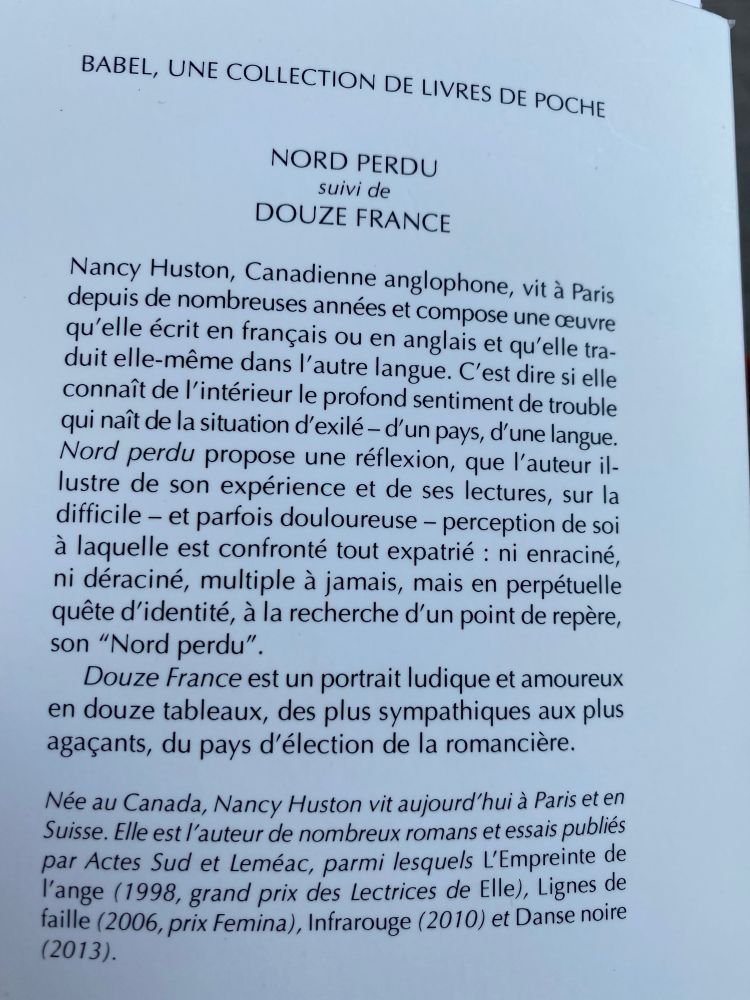 BABEL, UNE COLLECTION DE LIVRES DE POCHE

NORD PERDU
suivi de
DOUZE FRANCE

Nancy Huston, Canadienne anglophone, vit à Paris depuis de nombreuses années et compose une œuvre qu'elle écrit en français ou en anglais et qu'elle traduit elle-même dans l'autre langue. C'est dire si elle connaît de l'intérieur le profond sentiment de trouble qui naît de la situation d'exilé – d'un pays, d'une langue. Nord perdu propose une réflexion, que l'auteur illustre de son expérience et de ses lectures, sur la difficile – et parfois douloureuse – perception de soi à laquelle est confronté tout expatrié : ni enraciné, ni déraciné, multiple à jamais, mais en perpétuelle quête d'identité, à la recherche d'un point de repère, son "Nord perdu".

Douze France est un portrait ludique et amoureux en douze tableaux, des plus sympathiques aux plus agaçants, du pays d'élection de la romancière.

Née au Canada, Nancy Huston vit aujourd'hui à Paris et en Suisse. Elle est l'auteur de nombreux romans et essais publiés par Actes Sud et Leméac, parmi lesquels L'Empreinte de l'ange (1998, grand prix des Lectrices de Elle), Lignes de faille (2006, prix Femina), Infrarouge (2010) et Danse noire (2013).